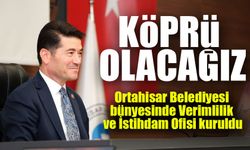 KÖPRÜ OLACAĞIZ

Ortahisar Belediyesi bünyesinde Verimlilik ve İstihdam Ofisi kuruldu